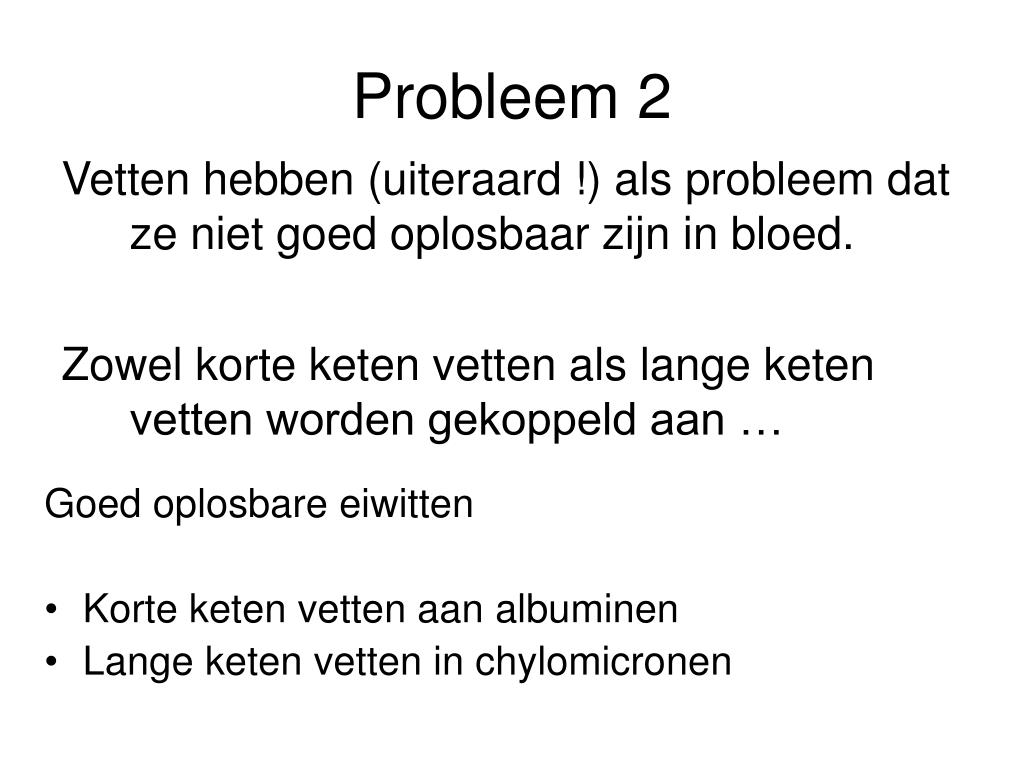 Probleem 2

Vetten hebben (uiteraard !) als probleem dat ze niet goed oplosbaar zijn in bloed.

Zowel korte keten vetten als lange keten vetten worden gekoppeld aan …

Goed oplosbare eiwitten

• Korte keten vetten aan albuminen
• Lange keten vetten in chylomicronen